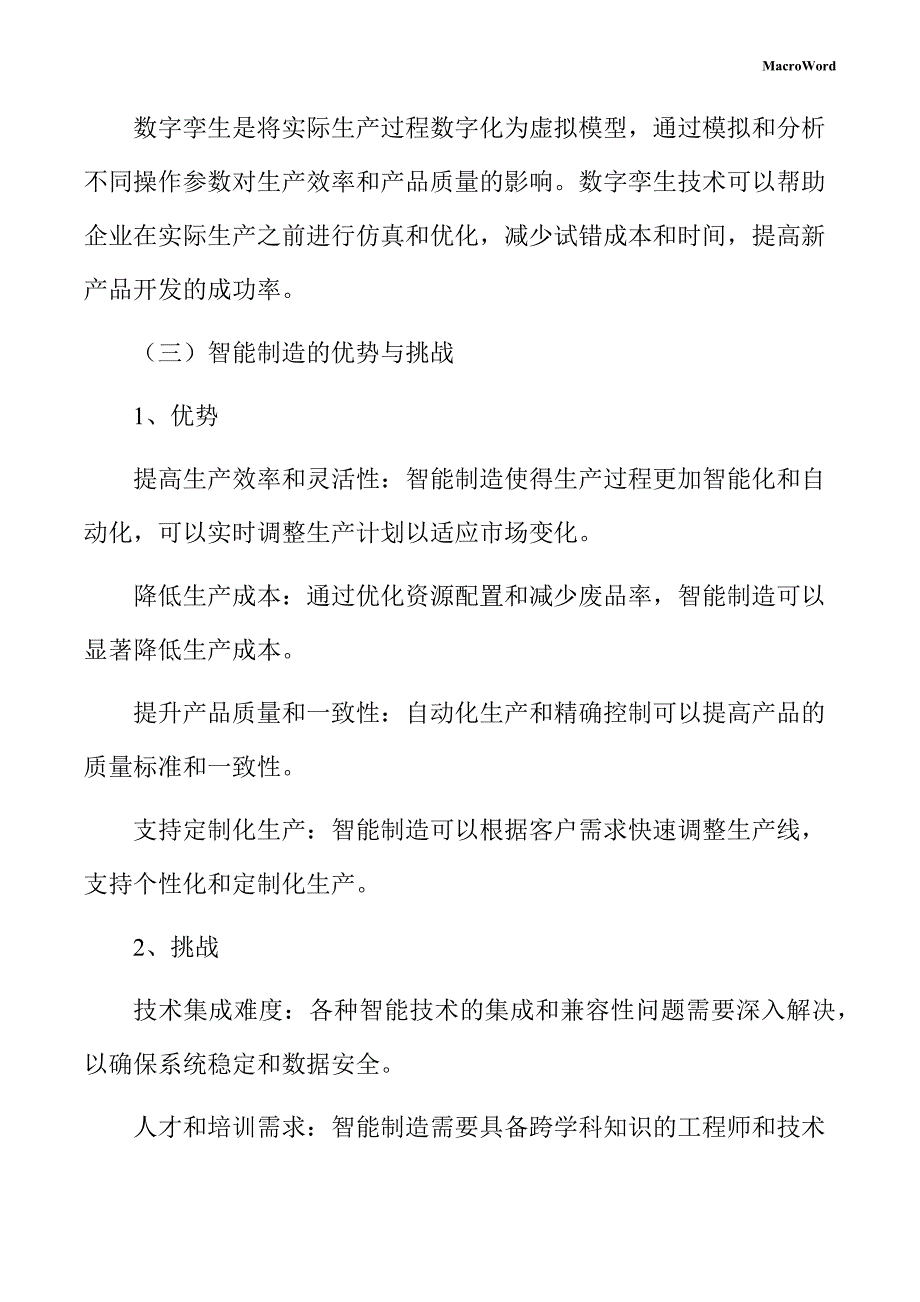 MacroWord

数字孪生是将实际生产过程数字化为虚拟模型，通过模拟和分析不同操作参数对生产效率和产品质量的影响。数字孪生技术可以帮助企业在实际生产之前进行仿真和优化，减少试错成本和时间，提高新产品开发的成功率。

（三）智能制造的优势与挑战

1、优势

提高生产效率和灵活性：智能制造使得生产过程更加智能化和自动化，可以实时调整生产计划以适应市场变化。

降低生产成本：通过优化资源配置和减少废品率，智能制造可以显著降低生产成本。

提升产品质量和一致性：自动化生产和精确控制可以提高产品的质量标准和一致性。

支持定制化生产：智能制造可以根据客户需求快速调整生产线，支持个性化和定制化生产。

2、挑战

技术集成难度：各种智能技术的集成和兼容性问题需要深入解决，以确保系统稳定和数据安全。

人才和培训需求：智能制造需要具备跨学科知识的工程师和技术